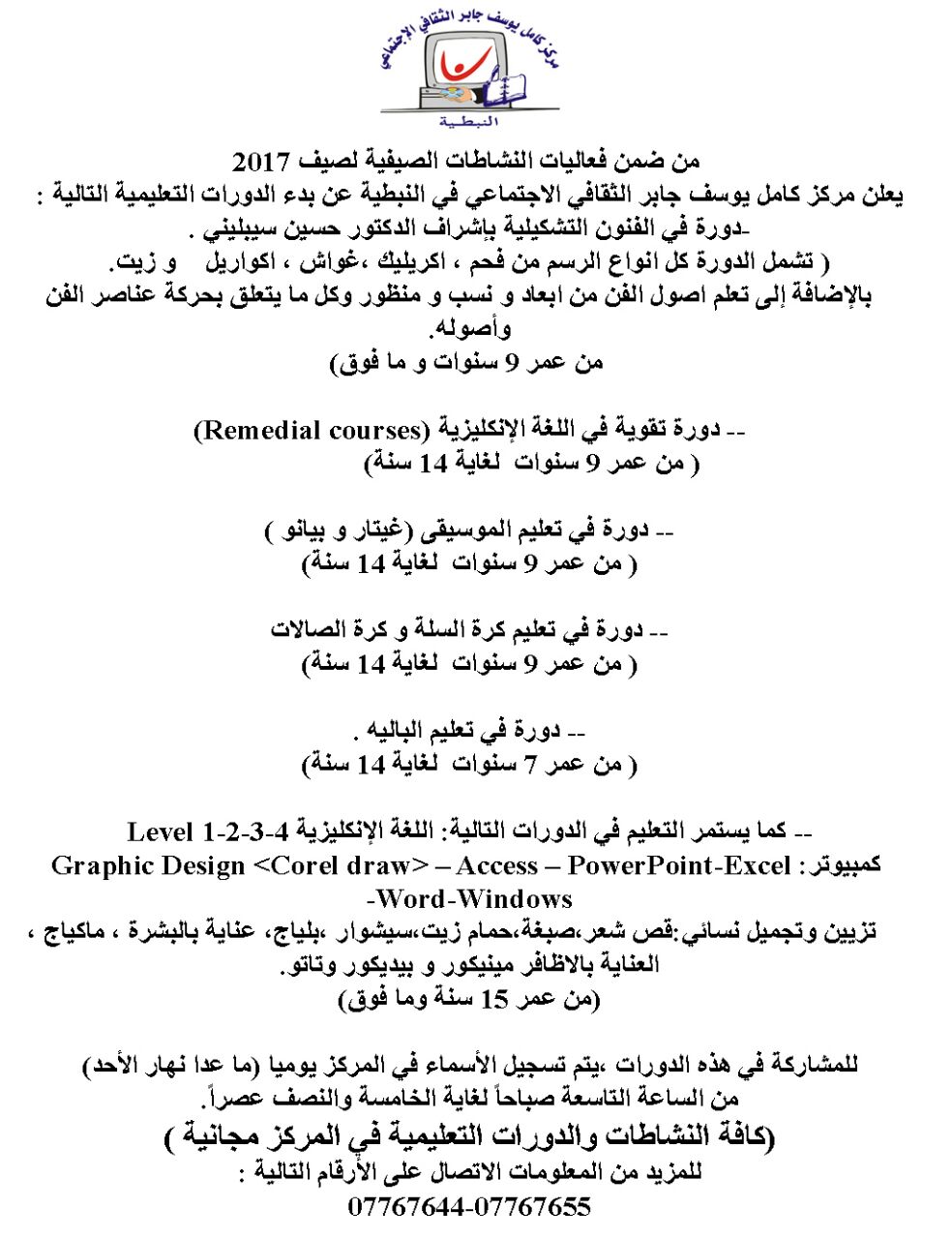 مركز كامل يوسف جابر الثقافي الإجتماعي
النبطية

من ضمن فعاليات النشاطات الصيفية لصيف 2017
يعلن مركز كامل يوسف جابر الثقافي الاجتماعي في النبطية عن بدء الدورات التعليمية التالية :
-دورة في الفنون التشكيلية بإشراف الدكتور حسين سيبليني .
( تشمل الدورة كل انواع الرسم من فحم ، اكريليك ،غواش ، اكواريل و زيت.
بالإضافة إلى تعلم اصول الفن من ابعاد و نسب و منظور وكل ما يتعلق بحركة عناصر الفن وأصوله.
من عمر 9 سنوات و ما فوق)

-- دورة تقوية في اللغة الإنكليزية (Remedial courses)
( من عمر 9 سنوات لغاية 14 سنة)

-- دورة في تعليم الموسيقى (غيتار و بيانو )
( من عمر 9 سنوات لغاية 14 سنة)

-- دورة في تعليم كرة السلة و كرة الصالات
( من عمر 9 سنوات لغاية 14 سنة)

-- دورة في تعليم الباليه .
( من عمر 7 سنوات لغاية 14 سنة)

-- كما يستمر التعليم في الدورات التالية: اللغة الإنكليزية Level 1-2-3-4
كمبيوتر: Graphic Design <Corel draw> – Access – PowerPoint-Excel -Word-Windows
تزيين وتجميل نسائي:قص شعر،صبغة،حمام زيت،سيشوار ،بلياج، عناية بالبشرة ، ماكياج ، العناية بالاظافر مينيكور و بيديكور وتاتو.
(من عمر 15 سنة وما فوق)

للمشاركة في هذه الدورات ،يتم تسجيل الأسماء في المركز يوميا (ما عدا نهار الأحد)
من الساعة التاسعة صباحاً لغاية الخامسة والنصف عصراً.
(كافة النشاطات والدورات التعليمية في المركز مجانية )
للمزيد من المعلومات الاتصال على الأرقام التالية :
07767644-07767655